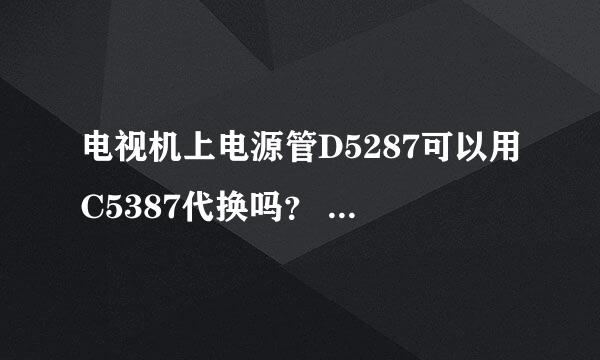 电视机上电源管D5287可以用C5387代换吗？ ...